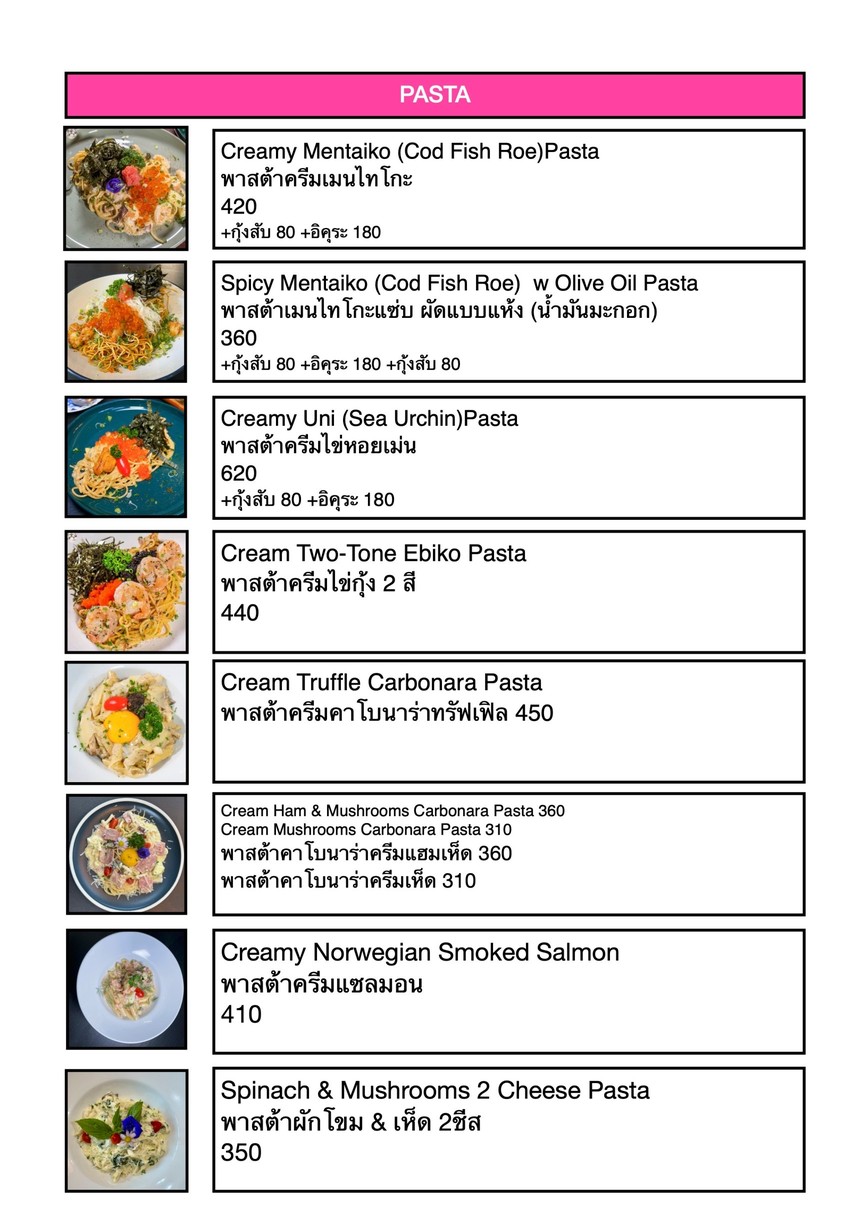 PASTA

Creamy Mentaiko (Cod Fish Roe)Pasta
พาสต้าครีมเมนไทโกะ
420
+กุ้งสับ 80 +อิคุระ 180

Spicy Mentaiko (Cod Fish Roe)  w Olive Oil Pasta
พาสต้าเมนไทโกะแซ่บ ผัดแบบแห้ง (น้ำมันมะกอก)
360
+กุ้งสับ 80 +อิคุระ 180 +กุ้งสับ 80

Creamy Uni (Sea Urchin)Pasta
พาสต้าครีมไข่หอยเม่น
620
+กุ้งสับ 80 +อิคุระ 180

Cream Two-Tone Ebiko Pasta
พาสต้าครีมไข่กุ้ง 2 สี
440

Cream Truffle Carbonara Pasta
พาสต้าครีมคาโบนาร่าทรัฟเฟิล 450

Cream Ham & Mushrooms Carbonara Pasta 360
Cream Mushrooms Carbonara Pasta 310
พาสต้าคาโบนาร่าครีมแฮมเห็ด 360
พาสต้าคาโบนาร่าครีมเห็ด 310

Creamy Norwegian Smoked Salmon
พาสต้าครีมแซลมอน
410

Spinach & Mushrooms 2 Cheese Pasta
พาสต้าผักโขม & เห็ด 2ชีส
350